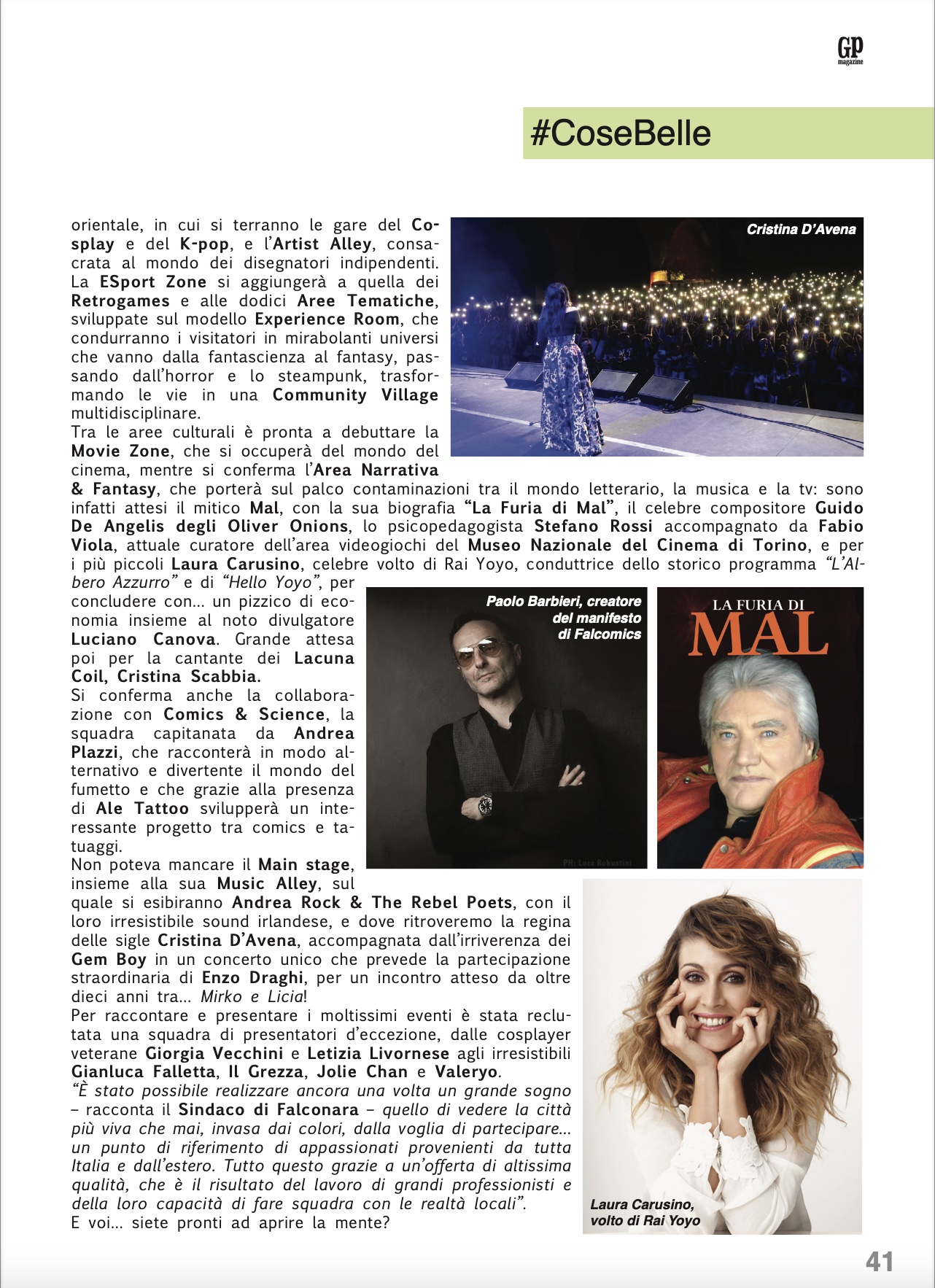 GP magazine

#CoseBelle

orientale, in cui si terranno le gare del Cosplay e del K-pop, e l'Artist Alley, consacrata al mondo dei disegnatori indipendenti. La ESport Zone si aggiungerà a quella dei Retrogames e alle dodici Aree Tematiche, sviluppate sul modello Experience Room, che condurranno i visitatori in mirabolanti universi che vanno dalla fantascienza al fantasy, passando dall'horror e lo steampunk, trasformando le vie in una Community Village multidisciplinare.
Tra le aree culturali è pronta a debuttare la Movie Zone, che si occuperà del mondo del cinema, mentre si conferma l'Area Narrativa & Fantasy, che porterà sul palco contaminazioni tra il mondo letterario, la musica e la tv: sono infatti attesi il mitico Mal, con la sua biografia "La Furia di Mal", il celebre compositore Guido De Angelis degli Oliver Onions, lo psicopedagogista Stefano Rossi accompagnato da Fabio Viola, attuale curatore dell'area videogiochi del Museo Nazionale del Cinema di Torino, e per i più piccoli Laura Carusino, celebre volto di Rai Yoyo, conduttrice dello storico programma "L'Albero Azzurro" e di "Hello Yoyo", per concludere con... un pizzico di economia insieme al noto divulgatore Luciano Canova. Grande attesa poi per la cantante dei Lacuna Coil, Cristina Scabbia.
Si conferma anche la collaborazione con Comics & Science, la squadra capitanata da Andrea Plazzi, che racconterà in modo alternativo e divertente il mondo del fumetto e che grazie alla presenza di Ale Tattoo svilupperà un interessante progetto tra comics e tatuaggi.
Non poteva mancare il Main stage, insieme alla sua Music Alley, sul quale si esibiranno Andrea Rock & The Rebel Poets, con il loro irresistibile sound irlandese, e dove ritroveremo la regina delle sigle Cristina D'Avena, accompagnata dall'irriverenza dei Gem Boy in un concerto unico che prevede la partecipazione straordinaria di Enzo Draghi, per un incontro atteso da oltre dieci anni tra... Mirko e Licia!
Per raccontare e presentare i moltissimi eventi è stata reclutata una squadra di presentatori d'eccezione, dalle cosplayer veterane Giorgia Vecchini e Letizia Livornese agli irresistibili Gianluca Falletta, Il Grezza, Jolie Chan e Valeryo.
"È stato possibile realizzare ancora una volta un grande sogno – racconta il Sindaco di Falconara – quello di vedere la città più viva che mai, invasa dai colori, dalla voglia di partecipare... un punto di riferimento di appassionati provenienti da tutta Italia e dall'estero. Tutto questo grazie a un'offerta di altissima qualità, che è il risultato del lavoro di grandi professionisti e della loro capacità di fare squadra con le realtà locali".
E voi... siete pronti ad aprire la mente?

Cristina D'Avena

Paolo Barbieri, creatore del manifesto di Falcomics

PH: Luca Robustini

LA FURIA DI MAL

Laura Carusino, volto di Rai Yoyo

41